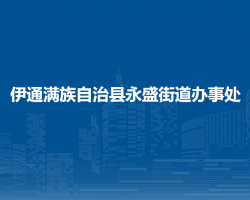 伊通满族自治县永盛街道办事处